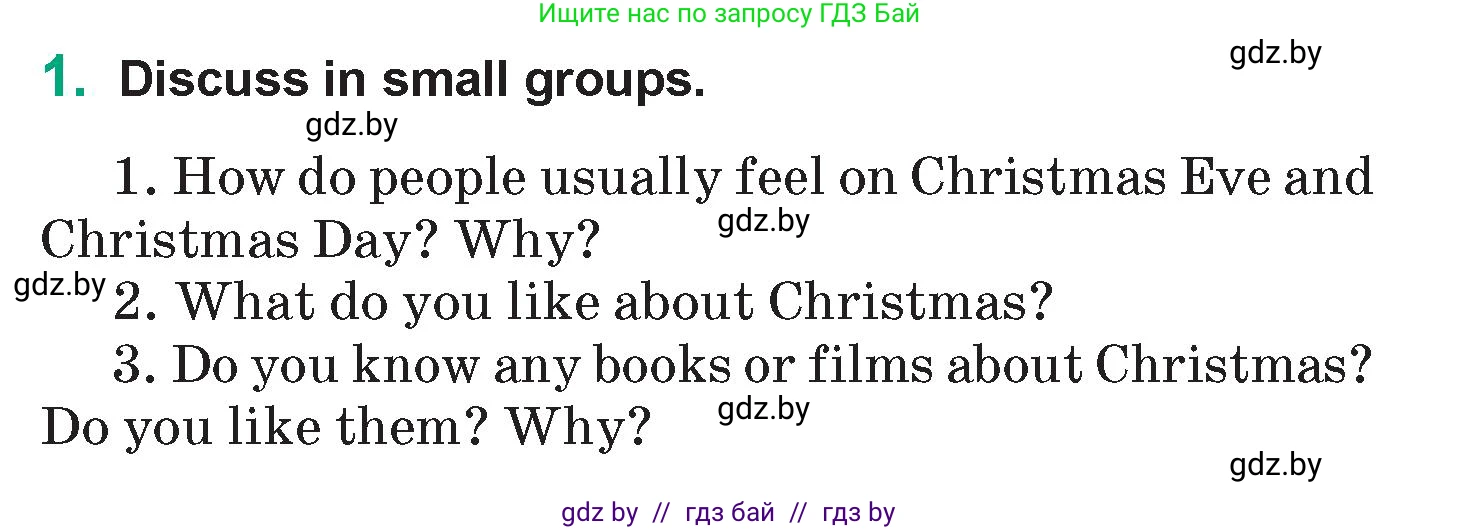 Ищите нас по запросу ГДЗ Бай

gdz.by

1. Discuss in small groups.

gdz.by

1. How do people usually feel on Christmas Eve and Christmas Day? Why?

gdz.by

gdz.by

2. What do you like about Christmas?

3. Do you know any books or films about Christmas? Do you like them? Why?

gdz.by

gdz.by

gdz by // гдз бай // гдз by